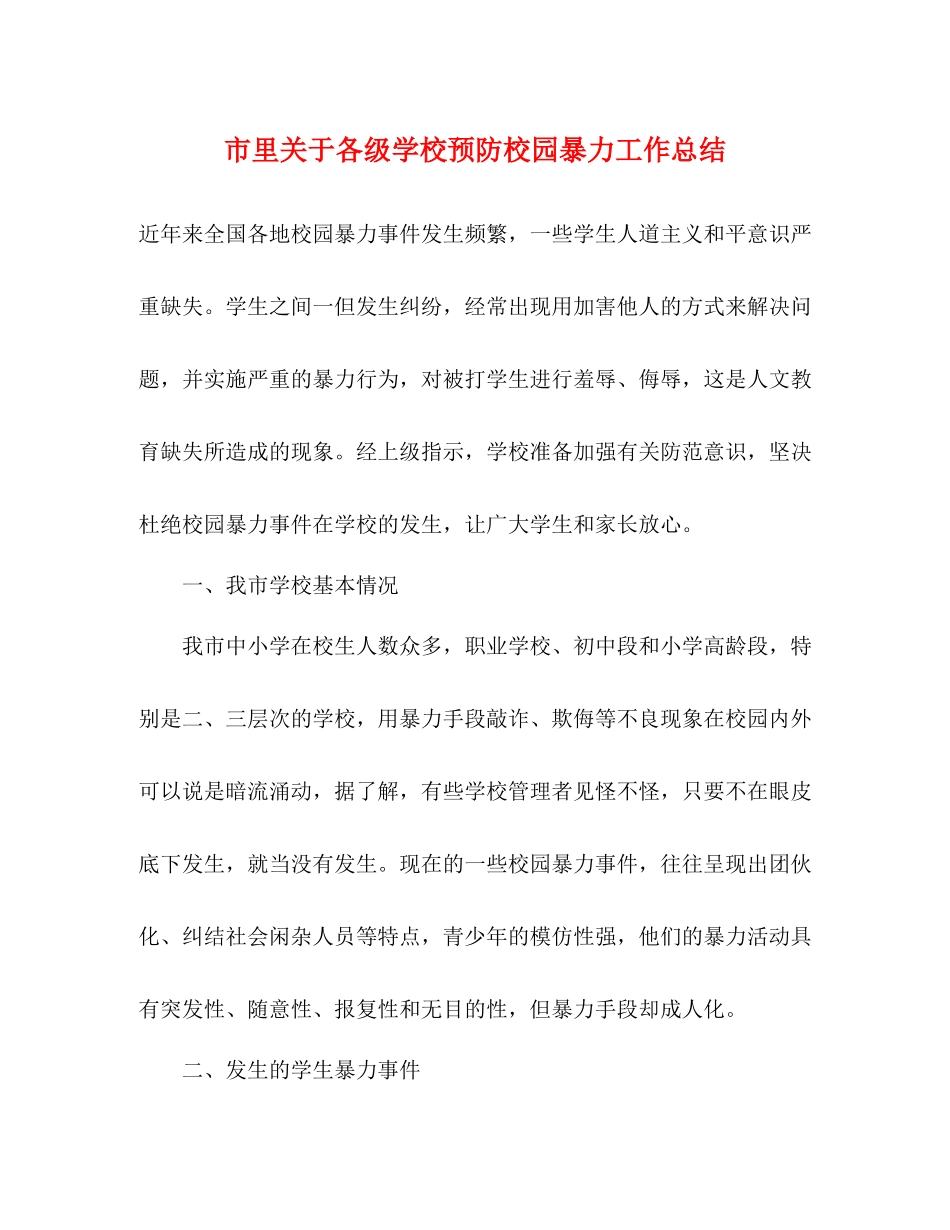 市里关于各级学校预防校园暴力工作总结

近年来全国各地校园暴力事件发生频繁，一些学生人道主义和平意识严重缺失。学生之间一但发生纠纷，经常出现用加害他人的方式来解决问题，并实施严重的暴力行为，对被打学生进行羞辱、侮辱，这是人文教育缺失所造成的现象。经上级指示，学校准备加强有关防范意识，坚决杜绝校园暴力事件在学校的发生，让广大学生和家长放心。

一、我市学校基本情况

我市中小学在校生人数众多，职业学校、初中段和小学高龄段，特别是二、三层次的学校，用暴力手段敲诈、欺侮等不良现象在校园内外可以说是暗流涌动，据了解，有些学校管理者见怪不怪，只要不在眼皮底下发生，就当没有发生。现在的一些校园暴力事件，往往呈现出团伙化、纠结社会闲杂人员等特点，青少年的模仿性强，他们的暴力活动具有突发性、随意性、报复性和无目的性，但暴力手段却成人化。

二、发生的学生暴力事件